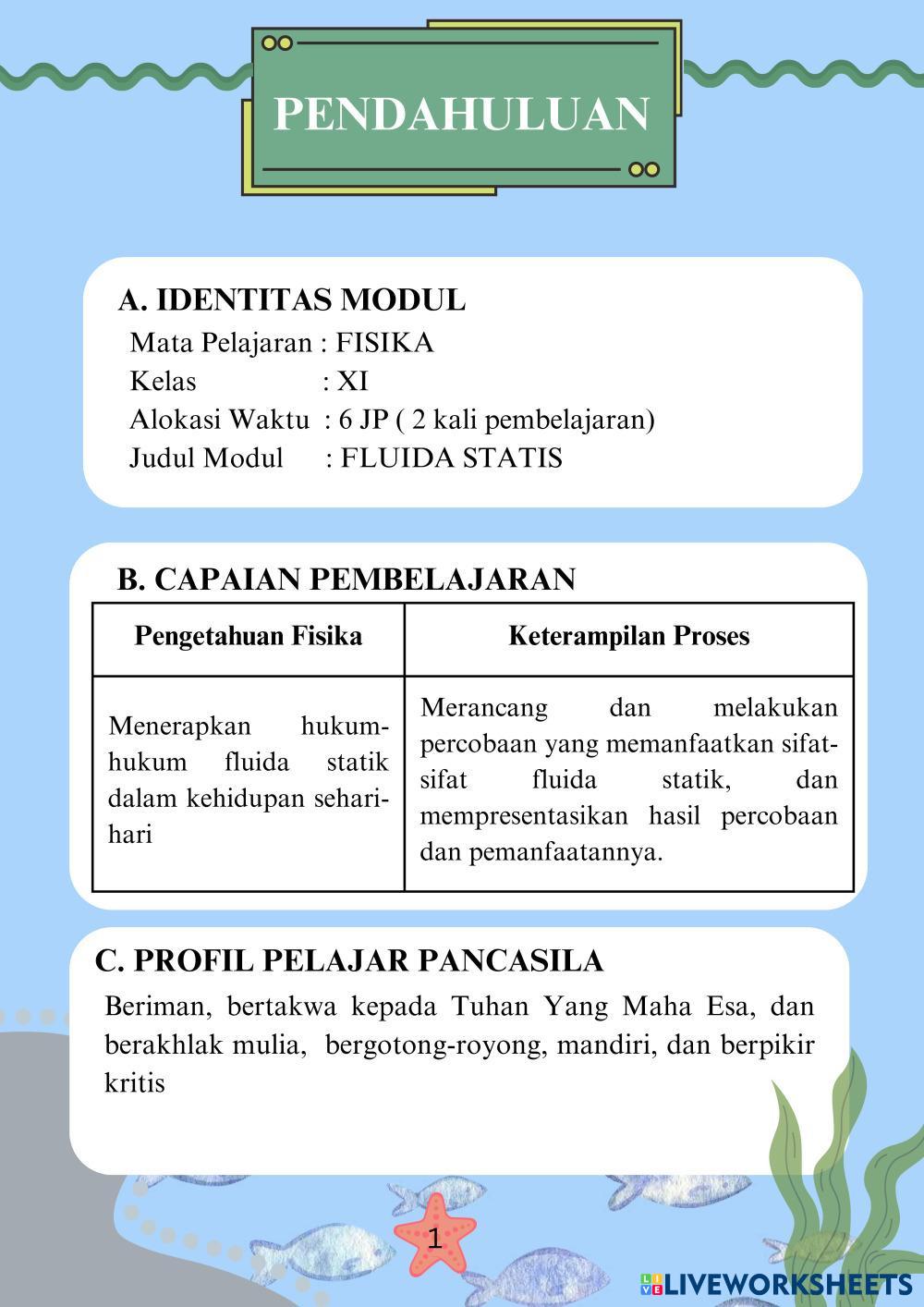 PENDAHULUAN

A. IDENTITAS MODUL
Mata Pelajaran : FISIKA
Kelas : XI
Alokasi Waktu : 6 JP ( 2 kali pembelajaran)
Judul Modul : FLUIDA STATIS

B. CAPAIAN PEMBELAJARAN

| Pengetahuan Fisika | Keterampilan Proses |
|---|---|
| Menerapkan hukum-hukum fluida statik dalam kehidupan sehari-hari | Merancang dan melakukan percobaan yang memanfaatkan sifat-sifat fluida statik, dan mempresentasikan hasil percobaan dan pemanfaatannya. |

C. PROFIL PELAJAR PANCASILA
Beriman, bertakwa kepada Tuhan Yang Maha Esa, dan berakhlak mulia, bergotong-royong, mandiri, dan berpikir kritis

1

LIVEWORKSHEETS